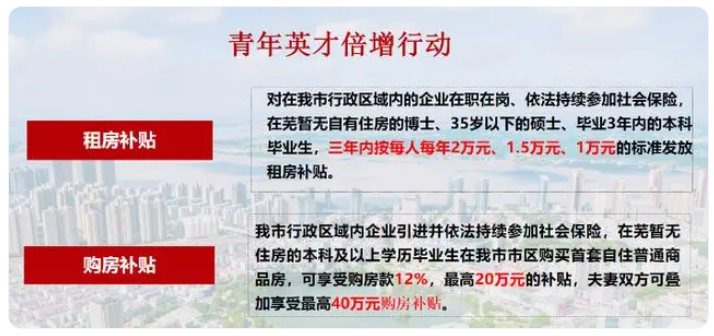 青年英才倍增行动

租房补贴

对在我市行政区域内的企业在职在岗、依法持续参加社会保险，在芜暂无自有住房的博士、35岁以下的硕士、毕业3年内的本科毕业生，三年内按每人每年2万元、1.5万元、1万元的标准发放租房补贴。

购房补贴

我市行政区域内企业引进并依法持续参加社会保险，在芜暂无住房的本科及以上学历毕业生在我市市区购买首套自住普通商品房，可享受购房款12%，最高20万元的补贴，夫妻双方可叠加享受最高40万元购房补贴。